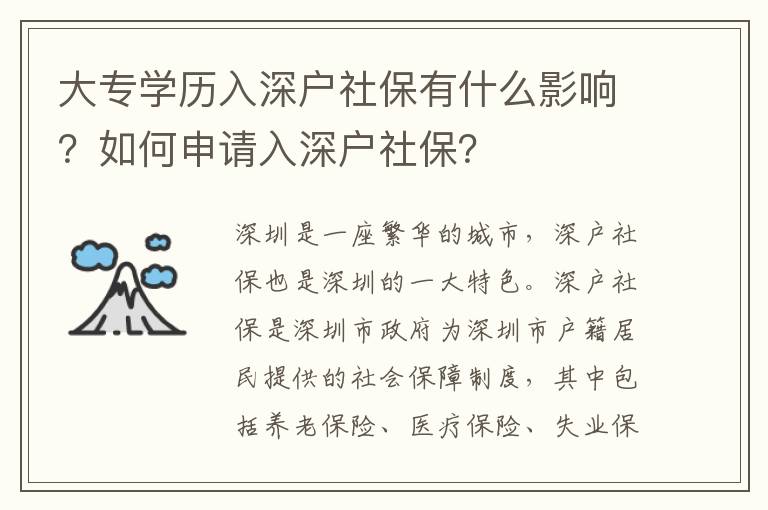 大专学历入深户社保有什么影响？如何申请入深户社保?

深圳是一座繁华的城市，深户社保也是深圳的一大特色。深户社保是深圳市政府为深圳市户籍居民提供的社会保障制度，其中包括养老保险、医疗保险、失业保